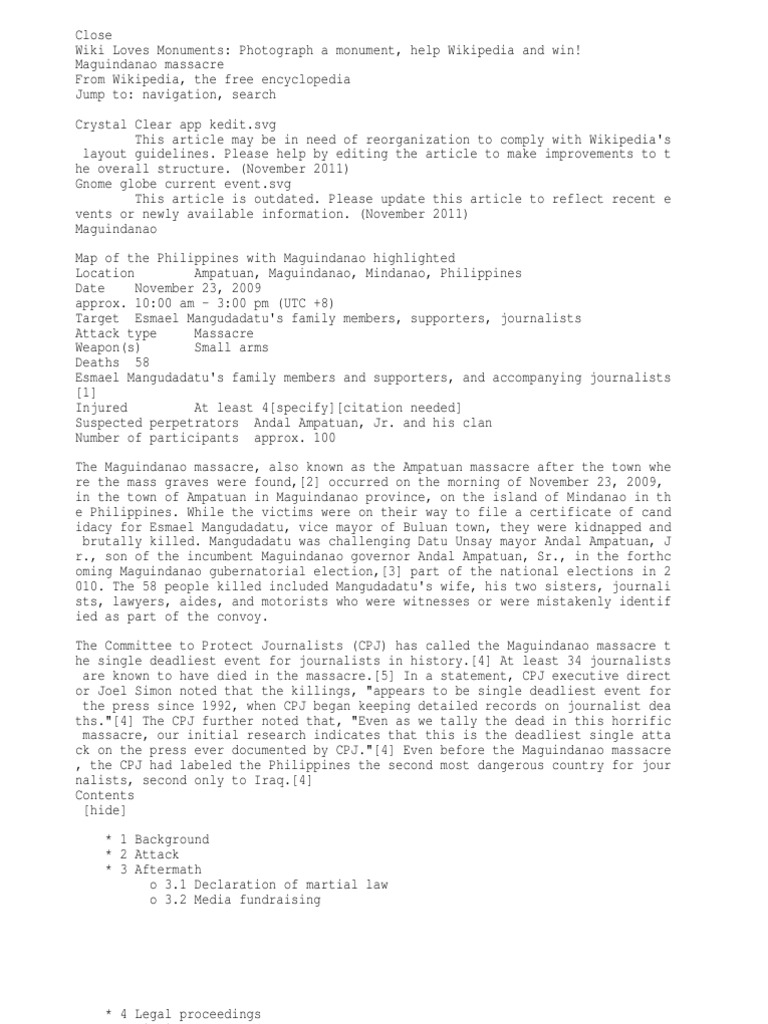 Close
Wiki Loves Monuments: Photograph a monument, help Wikipedia and win!
Maguindanao massacre
From Wikipedia, the free encyclopedia
Jump to: navigation, search

Crystal Clear app kedit.svg
This article may be in need of reorganization to comply with Wikipedia's layout guidelines. Please help by editing the article to make improvements to the overall structure. (November 2011)
Gnome globe current event.svg
This article is outdated. Please update this article to reflect recent events or newly available information. (November 2011)
Maguindanao

Map of the Philippines with Maguindanao highlighted
Location Ampatuan, Maguindanao, Mindanao, Philippines
Date November 23, 2009
approx. 10:00 am – 3:00 pm (UTC +8)
Target Esmael Mangudadatu's family members, supporters, journalists
Attack type Massacre
Weapon(s) Small arms
Deaths 58
Esmael Mangudadatu's family members and supporters, and accompanying journalists [1]
Injured At least 4[specify][citation needed]
Suspected perpetrators Andal Ampatuan, Jr. and his clan
Number of participants approx. 100

The Maguindanao massacre, also known as the Ampatuan massacre after the town where the mass graves were found,[2] occurred on the morning of November 23, 2009, in the town of Ampatuan in Maguindanao province, on the island of Mindanao in the Philippines. While the victims were on their way to file a certificate of candidacy for Esmael Mangudadatu, vice mayor of Buluan town, they were kidnapped and brutally killed. Mangudadatu was challenging Datu Unsay mayor Andal Ampatuan, Jr., son of the incumbent Maguindanao governor Andal Ampatuan, Sr., in the forthcoming Maguindanao gubernatorial election,[3] part of the national elections in 2010. The 58 people killed included Mangudadatu's wife, his two sisters, journalists, lawyers, aides, and motorists who were witnesses or were mistakenly identified as part of the convoy.

The Committee to Protect Journalists (CPJ) has called the Maguindanao massacre the single deadliest event for journalists in history.[4] At least 34 journalists are known to have died in the massacre.[5] In a statement, CPJ executive director Joel Simon noted that the killings, "appears to be single deadliest event for the press since 1992, when CPJ began keeping detailed records on journalist deaths."[4] The CPJ further noted that, "Even as we tally the dead in this horrific massacre, our initial research indicates that this is the deadliest single attack on the press ever documented by CPJ."[4] Even before the Maguindanao massacre, the CPJ had labeled the Philippines the second most dangerous country for journalists, second only to Iraq.[4]
Contents
[hide]

* 1 Background
* 2 Attack
* 3 Aftermath
o 3.1 Declaration of martial law
o 3.2 Media fundraising

* 4 Legal proceedings